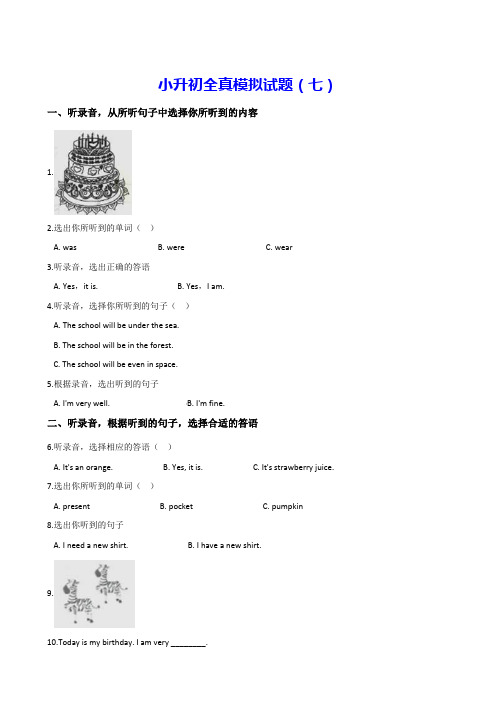 小升初全真模拟试题（七）

一、听录音，从所听句子中选择你所听到的内容

1.

2.选出你所听到的单词（ ）

A. was B. were C. wear

3.听录音，选出正确的答语

A. Yes，it is. B. Yes，I am.

4.听录音，选择你所听到的句子（ ）

A. The school will be under the sea.

B. The school will be in the forest.

C. The school will be even in space.

5.根据录音，选出听到的句子

A. I'm very well. B. I'm fine.

二、听录音，根据听到的句子，选择合适的答语

6.听录音，选择相应的答语（ ）

A. It's an orange. B. Yes, it is. C. It's strawberry juice.

7.选出你所听到的单词（ ）

A. present B. pocket C. pumpkin

8.选出你听到的句子

A. I need a new shirt. B. I have a new shirt.

9.

10.Today is my birthday. I am very ________.